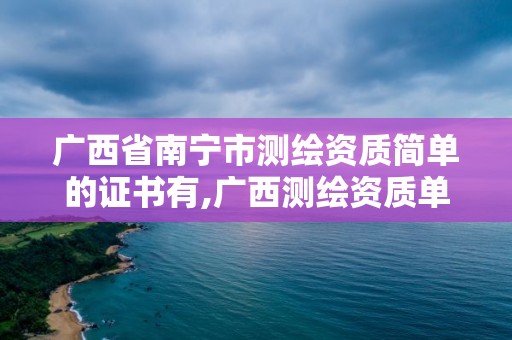 广西省南宁市测绘资质简单的证书有,广西测绘资质单